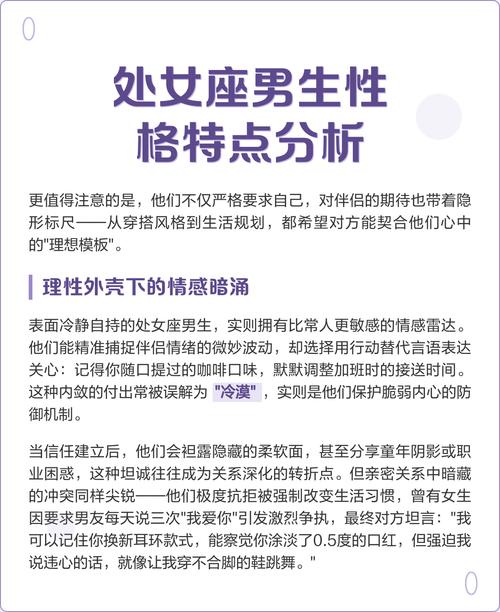 处女座男生性格特点分析

更值得注意的是，他们不仅严格要求自己，对伴侣的期待也带着隐形标尺——从穿搭风格到生活规划，都希望对方能契合他们心中的"理想模板"。

理性外壳下的情感暗涌

表面冷静自持的处女座男生，实则拥有比常人更敏感的情感雷达。他们能精准捕捉伴侣情绪的微妙波动，却选择用行动替代言语表达关心：记得你随口提过的咖啡口味，默默调整加班时的接送时间。这种内敛的付出常被误解为"冷漠"，实则是他们保护脆弱内心的防御机制。

当信任建立后，他们会袒露隐藏的柔软面，甚至分享童年阴影或职业困惑，这种坦诚往往成为关系深化的转折点。但亲密关系中暗藏的冲突同样尖锐——他们极度抗拒被强制改变生活习惯，曾有女生因要求男友每天说三次"我爱你"引发激烈争执，最终对方坦言："我可以记住你换新耳环款式，能察觉你涂淡了0.5度的口红，但强迫我说违心的话，就像让我穿不合脚的鞋跳舞。"